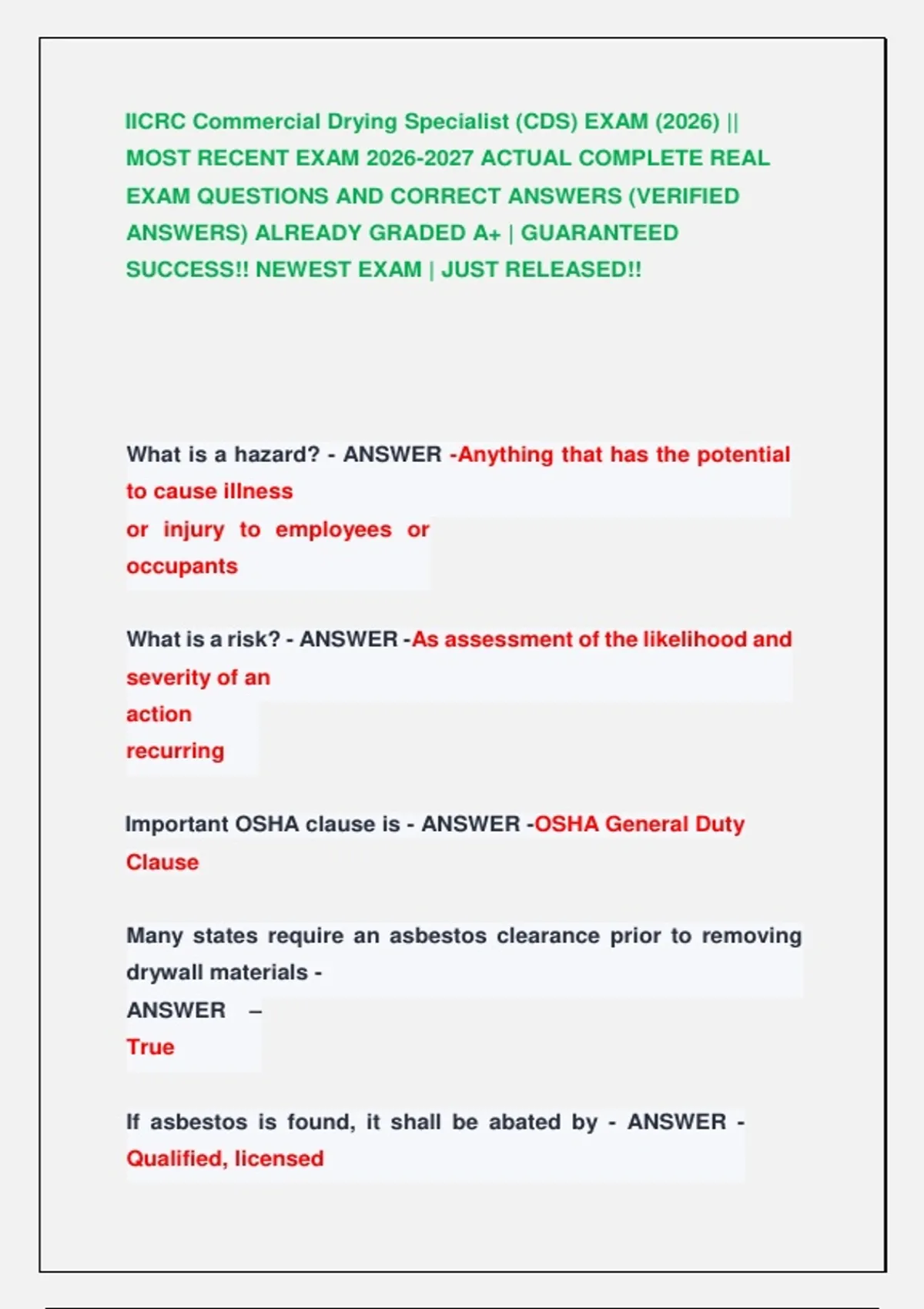 IICRC Commercial Drying Specialist (CDS) EXAM (2026) || MOST RECENT EXAM 2026-2027 ACTUAL COMPLETE REAL EXAM QUESTIONS AND CORRECT ANSWERS (VERIFIED ANSWERS) ALREADY GRADED A+ | GUARANTEED SUCCESS!! NEWEST EXAM | JUST RELEASED!!

What is a hazard? - ANSWER -Anything that has the potential to cause illness or injury to employees or occupants

What is a risk? - ANSWER -As assessment of the likelihood and severity of an action recurring

Important OSHA clause is - ANSWER -OSHA General Duty Clause

Many states require an asbestos clearance prior to removing drywall materials - ANSWER – True

If asbestos is found, it shall be abated by - ANSWER - Qualified, licensed